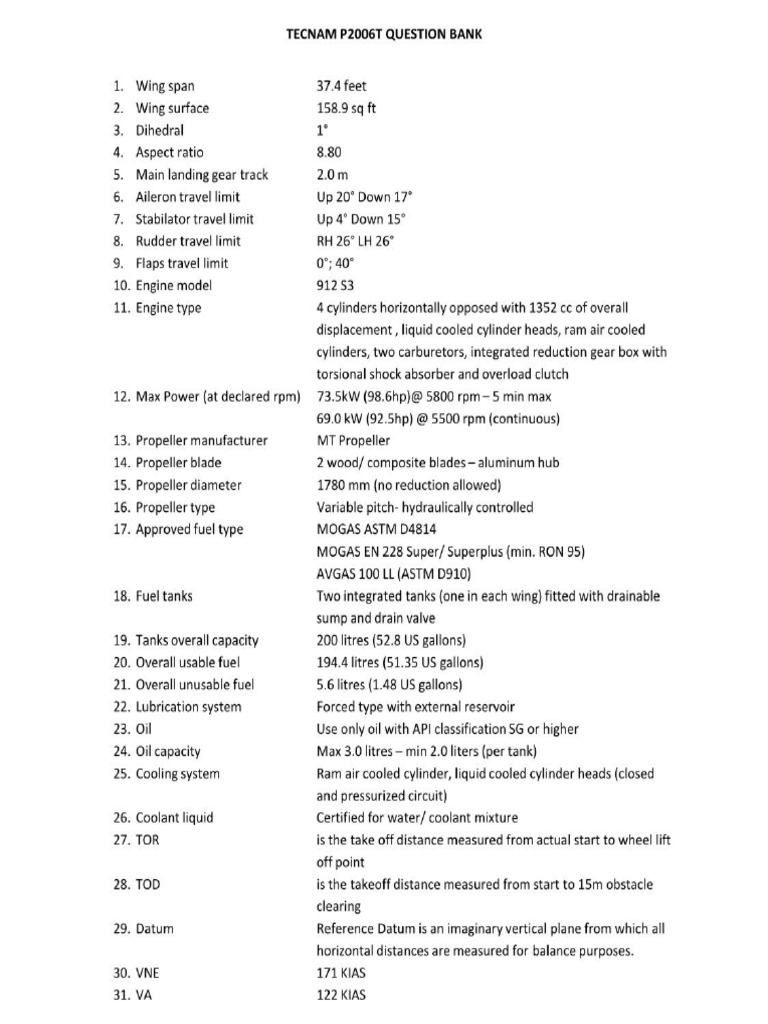 TECNAM P2006T QUESTION BANK

| | |
|---|---|
| 1. Wing span | 37.4 feet |
| 2. Wing surface | 158.9 sq ft |
| 3. Dihedral | 1° |
| 4. Aspect ratio | 8.80 |
| 5. Main landing gear track | 2.0 m |
| 6. Aileron travel limit | Up 20° Down 17° |
| 7. Stabilator travel limit | Up 4° Down 15° |
| 8. Rudder travel limit | RH 26° LH 26° |
| 9. Flaps travel limit | 0°; 40° |
| 10. Engine model | 912 S3 |
| 11. Engine type | 4 cylinders horizontally opposed with 1352 cc of overall displacement , liquid cooled cylinder heads, ram air cooled cylinders, two carburetors, integrated reduction gear box with torsional shock absorber and overload clutch |
| 12. Max Power (at declared rpm) | 73.5kW (98.6hp)@ 5800 rpm – 5 min max 69.0 kW (92.5hp) @ 5500 rpm (continuous) |
| 13. Propeller manufacturer | MT Propeller |
| 14. Propeller blade | 2 wood/ composite blades – aluminum hub |
| 15. Propeller diameter | 1780 mm (no reduction allowed) |
| 16. Propeller type | Variable pitch- hydraulically controlled |
| 17. Approved fuel type | MOGAS ASTM D4814 MOGAS EN 228 Super/ Superplus (min. RON 95) AVGAS 100 LL (ASTM D910) |
| 18. Fuel tanks | Two integrated tanks (one in each wing) fitted with drainable sump and drain valve |
| 19. Tanks overall capacity | 200 litres (52.8 US gallons) |
| 20. Overall usable fuel | 194.4 litres (51.35 US gallons) |
| 21. Overall unusable fuel | 5.6 litres (1.48 US gallons) |
| 22. Lubrication system | Forced type with external reservoir |
| 23. Oil | Use only oil with API classification SG or higher |
| 24. Oil capacity | Max 3.0 litres – min 2.0 liters (per tank) |
| 25. Cooling system | Ram air cooled cylinder, liquid cooled cylinder heads (closed and pressurized circuit) |
| 26. Coolant liquid | Certified for water/ coolant mixture |
| 27. TOR | is the take off distance measured from actual start to wheel lift off point |
| 28. TOD | is the takeoff distance measured from start to 15m obstacle clearing |
| 29. Datum | Reference Datum is an imaginary vertical plane from which all horizontal distances are measured for balance purposes. |
| 30. VNE | 171 KIAS |
| 31. VA | 122 KIAS |